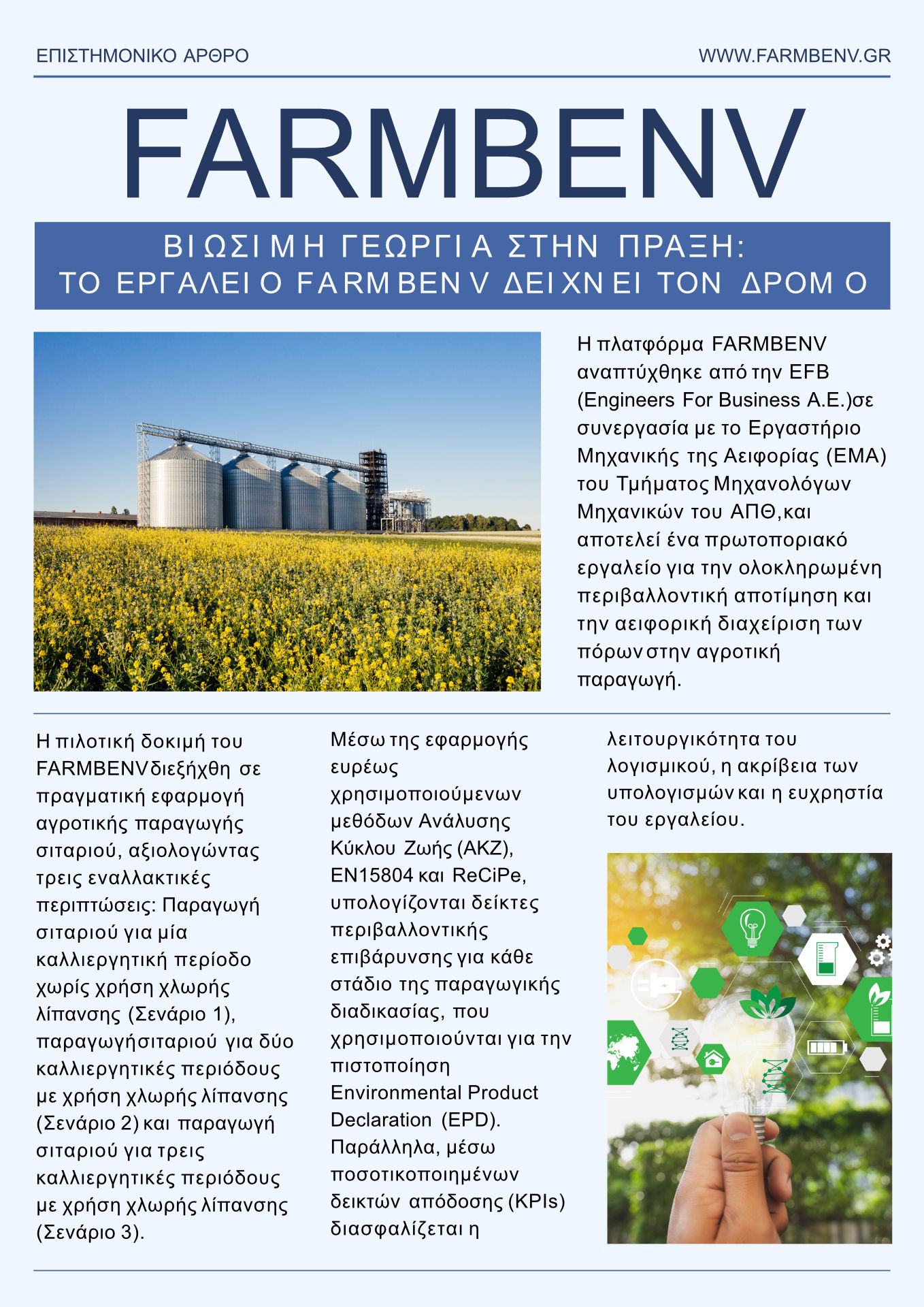 ΕΠΙΣΤΗΜΟΝΙΚΟ ΑΡΘΡΟ

WWW.FARMBENV.GR

FARMBENV

ΒΙΩΣΙΜΗ ΓΕΩΡΓΙΑ ΣΤΗΝ ΠΡΑΞΗ:
ΤΟ ΕΡΓΑΛΕΙΟ FARMBENV ΔΕΙΧΝΕΙ ΤΟΝ ΔΡΟΜΟ

Η πλατφόρμα FARMBENV αναπτύχθηκε από την EFB (Engineers For Business A.E.)σε συνεργασία με το Εργαστήριο Μηχανικής της Αειφορίας (ΕΜΑ) του Τμήματος Μηχανολόγων Μηχανικών του ΑΠΘ,και αποτελεί ένα πρωτοποριακό εργαλείο για την ολοκληρωμένη περιβαλλοντική αποτίμηση και την αειφορική διαχείριση των πόρων στην αγροτική παραγωγή.

Η πιλοτική δοκιμή του FARMBENVδιεξήχθη σε πραγματική εφαρμογή αγροτικής παραγωγής σιταριού, αξιολογώντας τρεις εναλλακτικές περιπτώσεις: Παραγωγή σιταριού για μία καλλιεργητική περίοδο χωρίς χρήση χλωρής λίπανσης (Σενάριο 1), παραγωγήσιταριού για δύο καλλιεργητικές περιόδους με χρήση χλωρής λίπανσης (Σενάριο 2) και παραγωγή σιταριού για τρεις καλλιεργητικές περιόδους με χρήση χλωρής λίπανσης (Σενάριο 3).

Μέσω της εφαρμογής ευρέως χρησιμοποιούμενων μεθόδων Ανάλυσης Κύκλου Ζωής (ΑΚΖ), EN15804 και ReCiPe, υπολογίζονται δείκτες περιβαλλοντικής επιβάρυνσης για κάθε στάδιο της παραγωγικής διαδικασίας, που χρησιμοποιούνται για την πιστοποίηση Environmental Product Declaration (EPD). Παράλληλα, μέσω ποσοτικοποιημένων δεικτών απόδοσης (KPIs) διασφαλίζεται η

λειτουργικότητα του λογισμικού, η ακρίβεια των υπολογισμών και η ευχρηστία του εργαλείου.